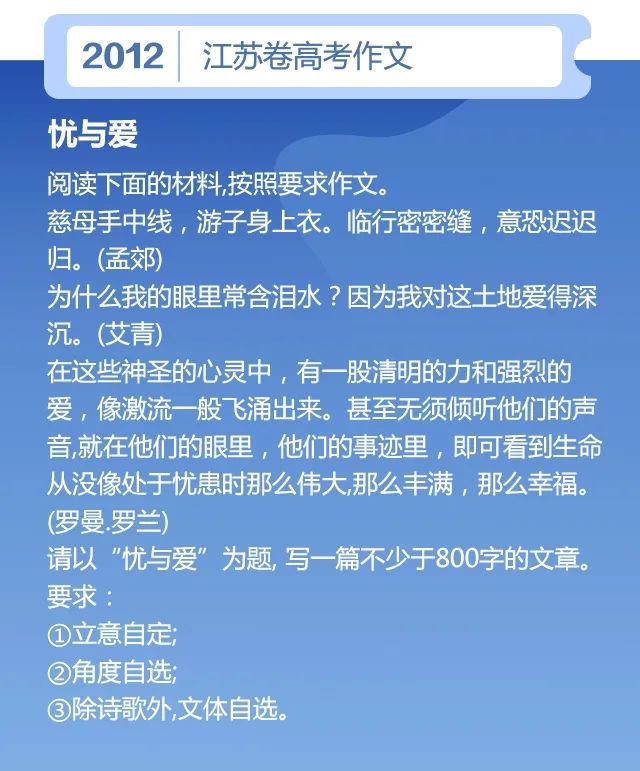 2012 江苏卷高考作文

忧与爱

阅读下面的材料,按照要求作文。
慈母手中线，游子身上衣。临行密密缝，意恐迟迟归。(孟郊)
为什么我的眼里常含泪水？因为我对这土地爱得深沉。(艾青)
在这些神圣的心灵中，有一股清明的力和强烈的爱，像激流一般飞涌出来。甚至无须倾听他们的声音,就在他们的眼里，他们的事迹里，即可看到生命从没像处于忧患时那么伟大,那么丰满，那么幸福。(罗曼.罗兰)
请以“忧与爱”为题, 写一篇不少于800字的文章。
要求：
①立意自定;
②角度自选;
③除诗歌外,文体自选。